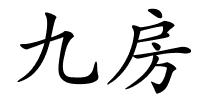 九房